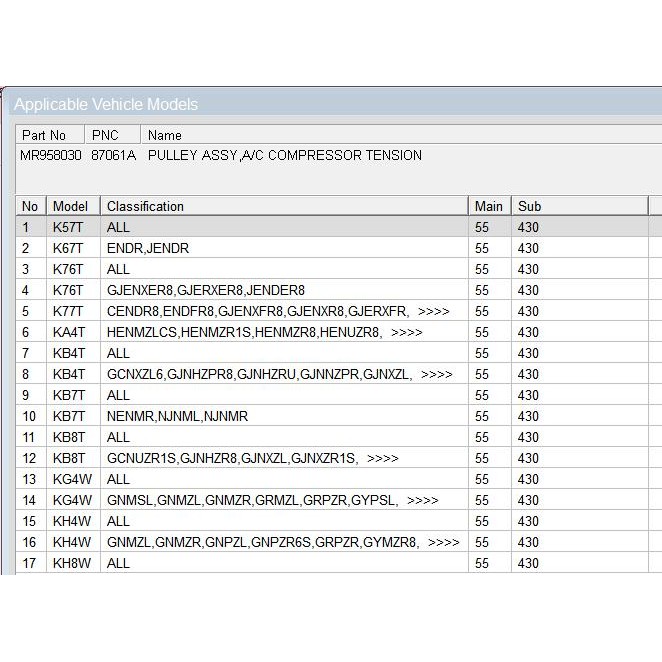 Applicable Vehicle Models

| Part No | PNC | Name |
|---|---|---|
| MR958030 | 87061A | PULLEY ASSY,A/C COMPRESSOR TENSION |

| No | Model | Classification | Main | Sub |
|---|---|---|---|---|
| 1 | K57T | ALL | 55 | 430 |
| 2 | K67T | ENDR,JENDR | 55 | 430 |
| 3 | K76T | ALL | 55 | 430 |
| 4 | K76T | GJENXER8,GJERXER8,JENDER8 | 55 | 430 |
| 5 | K77T | CENDR8,ENDFR8,GJENXFR8,GJENXR8,GJERXFR, >>>> | 55 | 430 |
| 6 | KA4T | HENMZLCS,HENMZR1S,HENMZR8,HENUZR8, >>>> | 55 | 430 |
| 7 | KB4T | ALL | 55 | 430 |
| 8 | KB4T | GCNXZL6,GJNHZPR8,GJNHZRU,GJNNZPR,GJNXZL, >>>> | 55 | 430 |
| 9 | KB7T | ALL | 55 | 430 |
| 10 | KB7T | NENMR,NJNML,NJNMR | 55 | 430 |
| 11 | KB8T | ALL | 55 | 430 |
| 12 | KB8T | GCNUZR1S,GJNHZR8,GJNXZL,GJNXZR1S, >>>> | 55 | 430 |
| 13 | KG4W | ALL | 55 | 430 |
| 14 | KG4W | GNMSL,GNMZL,GNMZR,GRMZL,GRPZR,GYPSL, >>>> | 55 | 430 |
| 15 | KH4W | ALL | 55 | 430 |
| 16 | KH4W | GNMZL,GNMZR,GNPZL,GNPZR6S,GRPZR,GYMZR8, >>>> | 55 | 430 |
| 17 | KH8W | ALL | 55 | 430 |